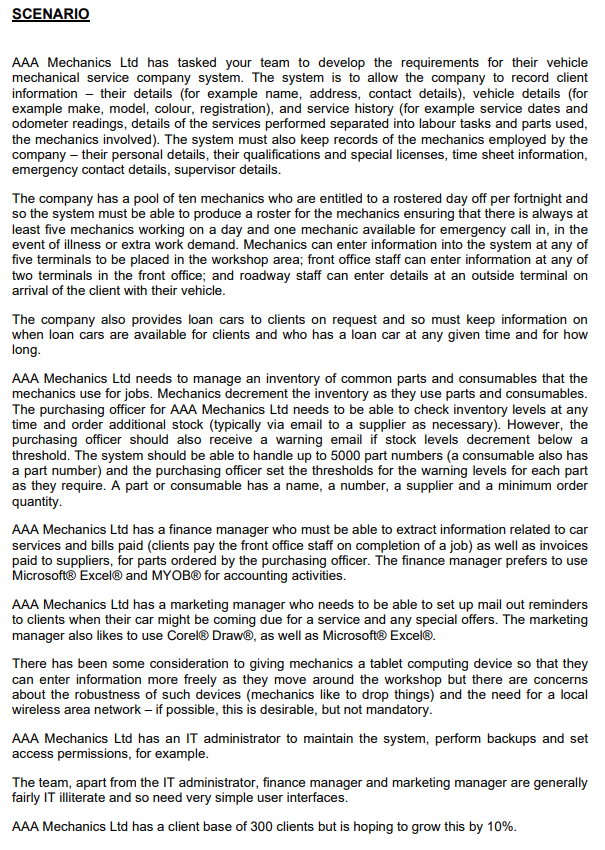 SCENARIO

AAA Mechanics Ltd has tasked your team to develop the requirements for their vehicle mechanical service company system. The system is to allow the company to record client information – their details (for example name, address, contact details), vehicle details (for example make, model, colour, registration), and service history (for example service dates and odometer readings, details of the services performed separated into labour tasks and parts used, the mechanics involved). The system must also keep records of the mechanics employed by the company – their personal details, their qualifications and special licenses, time sheet information, emergency contact details, supervisor details.

The company has a pool of ten mechanics who are entitled to a rostered day off per fortnight and so the system must be able to produce a roster for the mechanics ensuring that there is always at least five mechanics working on a day and one mechanic available for emergency call in, in the event of illness or extra work demand. Mechanics can enter information into the system at any of five terminals to be placed in the workshop area; front office staff can enter information at any of two terminals in the front office; and roadway staff can enter details at an outside terminal on arrival of the client with their vehicle.

The company also provides loan cars to clients on request and so must keep information on when loan cars are available for clients and who has a loan car at any given time and for how long.

AAA Mechanics Ltd needs to manage an inventory of common parts and consumables that the mechanics use for jobs. Mechanics decrement the inventory as they use parts and consumables. The purchasing officer for AAA Mechanics Ltd needs to be able to check inventory levels at any time and order additional stock (typically via email to a supplier as necessary). However, the purchasing officer should also receive a warning email if stock levels decrement below a threshold. The system should be able to handle up to 5000 part numbers (a consumable also has a part number) and the purchasing officer set the thresholds for the warning levels for each part as they require. A part or consumable has a name, a number, a supplier and a minimum order quantity.

AAA Mechanics Ltd has a finance manager who must be able to extract information related to car services and bills paid (clients pay the front office staff on completion of a job) as well as invoices paid to suppliers, for parts ordered by the purchasing officer. The finance manager prefers to use Microsoft® Excel® and MYOB® for accounting activities.

AAA Mechanics Ltd has a marketing manager who needs to be able to set up mail out reminders to clients when their car might be coming due for a service and any special offers. The marketing manager also likes to use Corel® Draw®, as well as Microsoft® Excel®.

There has been some consideration to giving mechanics a tablet computing device so that they can enter information more freely as they move around the workshop but there are concerns about the robustness of such devices (mechanics like to drop things) and the need for a local wireless area network – if possible, this is desirable, but not mandatory.

AAA Mechanics Ltd has an IT administrator to maintain the system, perform backups and set access permissions, for example.

The team, apart from the IT administrator, finance manager and marketing manager are generally fairly IT illiterate and so need very simple user interfaces.

AAA Mechanics Ltd has a client base of 300 clients but is hoping to grow this by 10%.